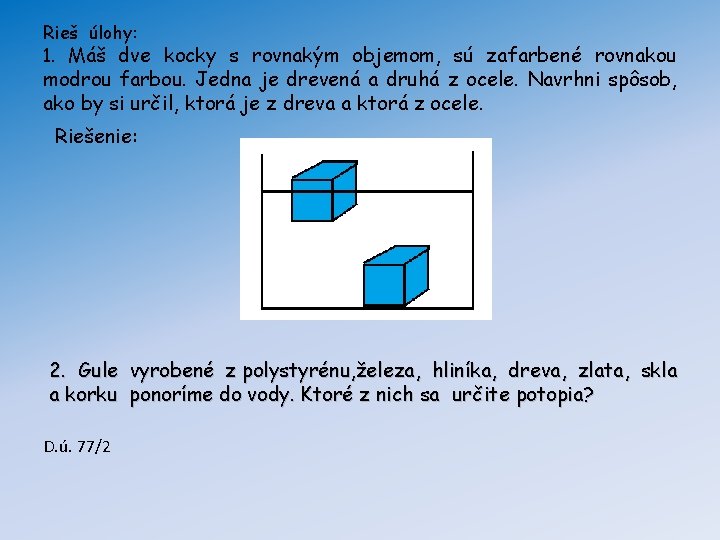 Rieš úlohy:
1. Máš dve kocky s rovnakým objemom, sú zafarbené rovnakou modrou farbou. Jedna je drevená a druhá z ocele. Navrhni spôsob, ako by si určil, ktorá je z dreva a ktorá z ocele.

Riešenie:

2. Gule vyrobené z polystyrénu,železa, hliníka, dreva, zlata, skla a korku ponoríme do vody. Ktoré z nich sa určite potopia?

D.ú. 77/2